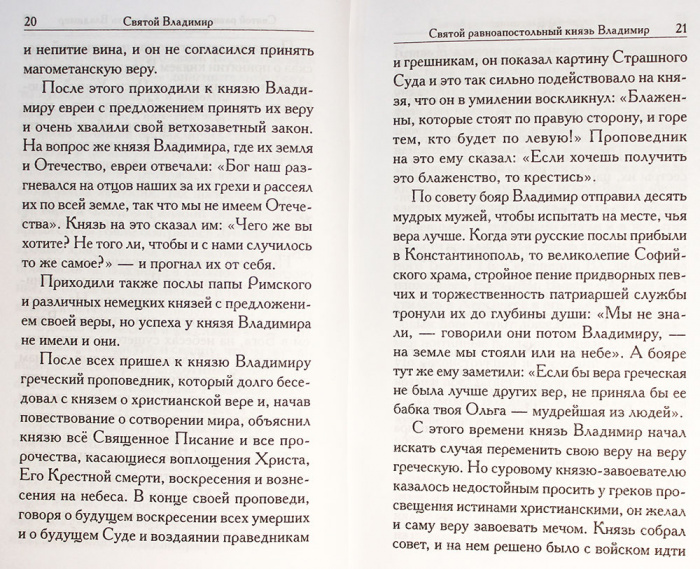 20 Святой Владимир

и непитие вина, и он не согласился принять магометанскую веру.

После этого приходили к князю Владимиру евреи с предложением принять их веру и очень хвалили свой ветхозаветный закон. На вопрос же князя Владимира, где их земля и Отечество, евреи отвечали: «Бог наш разгневался на отцов наших за их грехи и рассеял их по всей земле, так что мы не имеем Отечества». Князь на это сказал им: «Чего же вы хотите? Не того ли, чтобы и с нами случилось то же самое?» — и прогнал их от себя.

Приходили также послы папы Римского и различных немецких князей с предложением своей веры, но успеха у князя Владимира не имели и они.

После всех пришел к князю Владимиру греческий проповедник, который долго беседовал с князем о христианской вере и, начав повествование о сотворении мира, объяснил князю всё Священное Писание и все пророчества, касающиеся воплощения Христа, Его Крестной смерти, воскресения и вознесения на небеса. В конце своей проповеди, говоря о будущем воскресении всех умерших и о будущем Суде и воздаянии праведникам

Святой равноапостольный князь Владимир 21

и грешникам, он показал картину Страшного Суда и это так сильно подействовало на князя, что он в умилении воскликнул: «Блаженны, которые стоят по правую сторону, и горе тем, кто будет по левую!» Проповедник на это ему сказал: «Если хочешь получить это блаженство, то крестись».

По совету бояр Владимир отправил десять мудрых мужей, чтобы испытать на месте, чья вера лучше. Когда эти русские послы прибыли в Константинополь, то великолепие Софийского храма, стройное пение придворных певчих и торжественность патриаршей службы тронули их до глубины души: «Мы не знали, — говорили они потом Владимиру, — на земле мы стояли или на небе». А бояре тут же ему заметили: «Если бы вера греческая не была лучше других вер, не приняла бы ее бабка твоя Ольга — мудрейшая из людей».

С этого времени князь Владимир начал искать случая переменить свою веру на веру греческую. Но суровому князю-завоевателю казалось недостойным просить у греков просвещения истинами христианскими, он желал и саму веру завоевать мечом. Князь собрал совет, и на нем решено было с войском идти